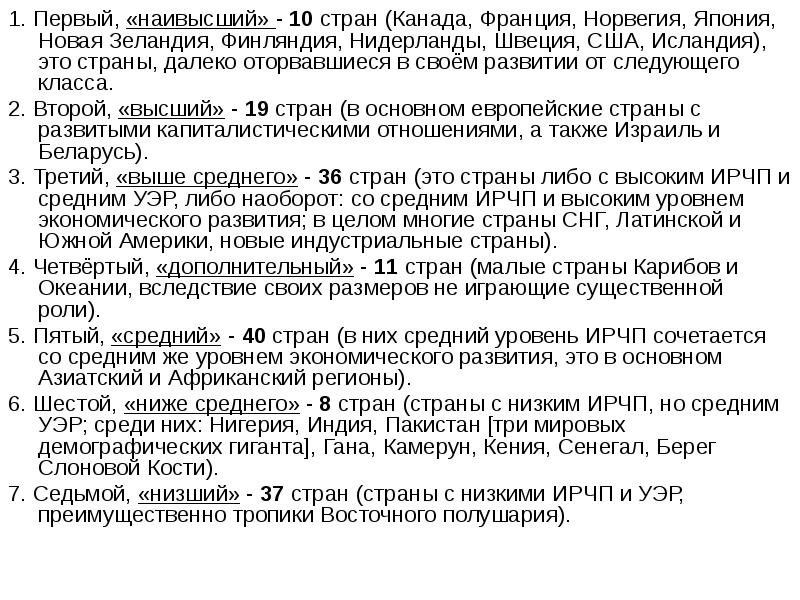 1. Первый, «наивысший» - 10 стран (Канада, Франция, Норвегия, Япония, Новая Зеландия, Финляндия, Нидерланды, Швеция, США, Исландия), это страны, далеко оторвавшиеся в своём развитии от следующего класса.

2. Второй, «высший» - 19 стран (в основном европейские страны с развитыми капиталистическими отношениями, а также Израиль и Беларусь).

3. Третий, «выше среднего» - 36 стран (это страны либо с высоким ИРЧП и средним УЭР, либо наоборот: со средним ИРЧП и высоким уровнем экономического развития; в целом многие страны СНГ, Латинской и Южной Америки, новые индустриальные страны).

4. Четвёртый, «дополнительный» - 11 стран (малые страны Карибов и Океании, вследствие своих размеров не играющие существенной роли).

5. Пятый, «средний» - 40 стран (в них средний уровень ИРЧП сочетается со средним же уровнем экономического развития, это в основном Азиатский и Африканский регионы).

6. Шестой, «ниже среднего» - 8 стран (страны с низким ИРЧП, но средним УЭР; среди них: Нигерия, Индия, Пакистан [три мировых демографических гиганта], Гана, Камерун, Кения, Сенегал, Берег Слоновой Кости).

7. Седьмой, «низший» - 37 стран (страны с низкими ИРЧП и УЭР, преимущественно тропики Восточного полушария).